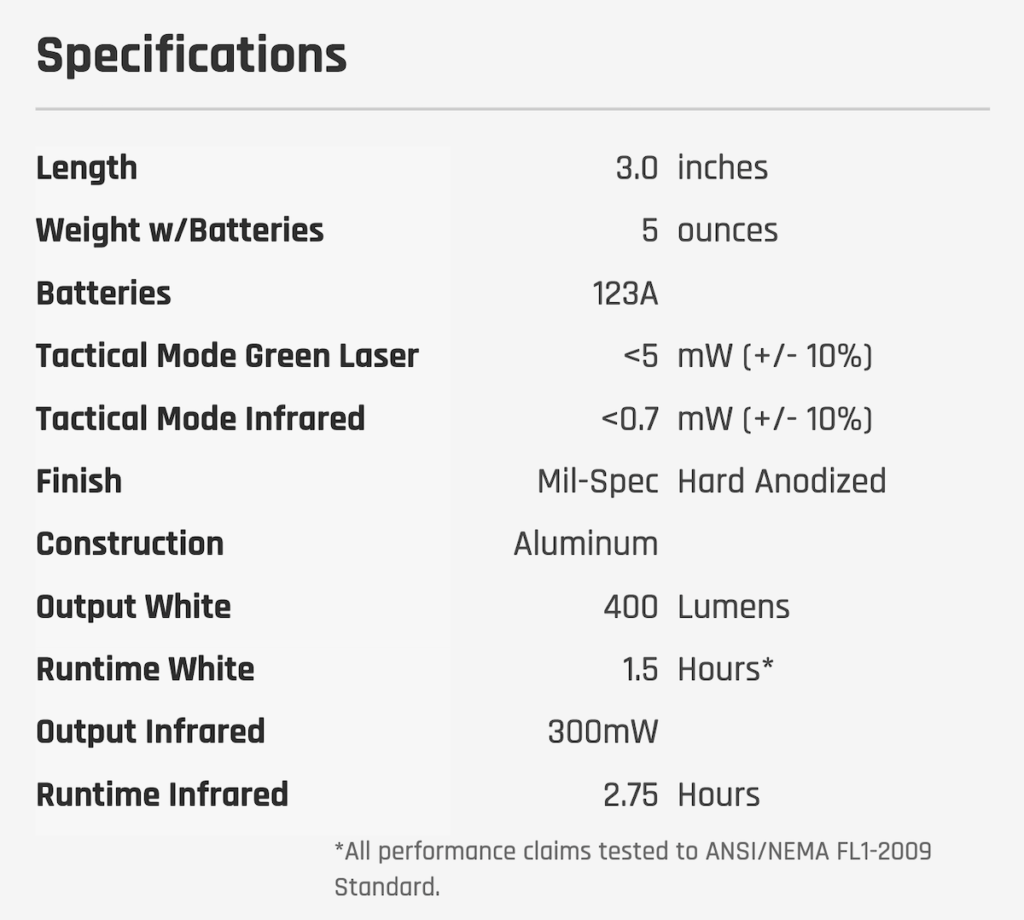 Specifications

| Length | 3.0 | inches |
|---|---|---|
| Weight w/Batteries | 5 | ounces |
| Batteries | 123A | |
| Tactical Mode Green Laser | <5 | mW (+/- 10%) |
| Tactical Mode Infrared | <0.7 | mW (+/- 10%) |
| Finish | Mil-Spec | Hard Anodized |
| Construction | Aluminum | |
| Output White | 400 | Lumens |
| Runtime White | 1.5 | Hours* |
| Output Infrared | 300mW | |
| Runtime Infrared | 2.75 | Hours |

*All performance claims tested to ANSI/NEMA FL1-2009 Standard.